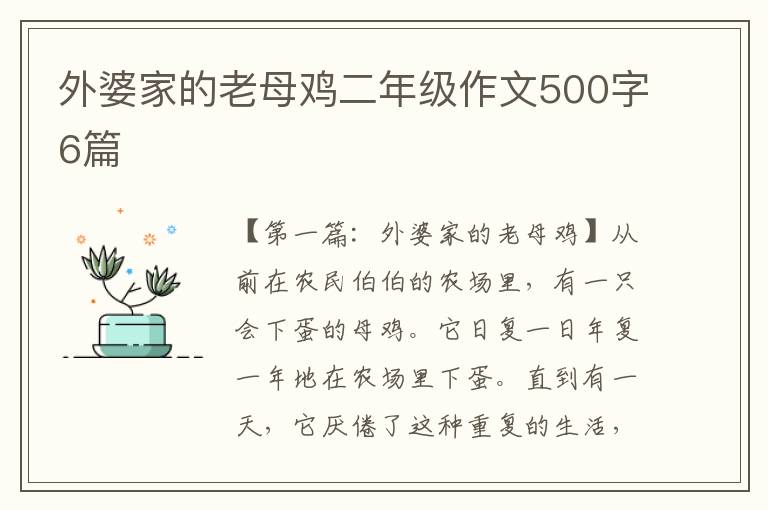 外婆家的老母鸡二年级作文500字6篇

【第一篇：外婆家的老母鸡】从前在农民伯伯的农场里，有一只会下蛋的母鸡。它日复一日年复一年地在农场里下蛋。直到有一天，它厌倦了这种重复的生活，